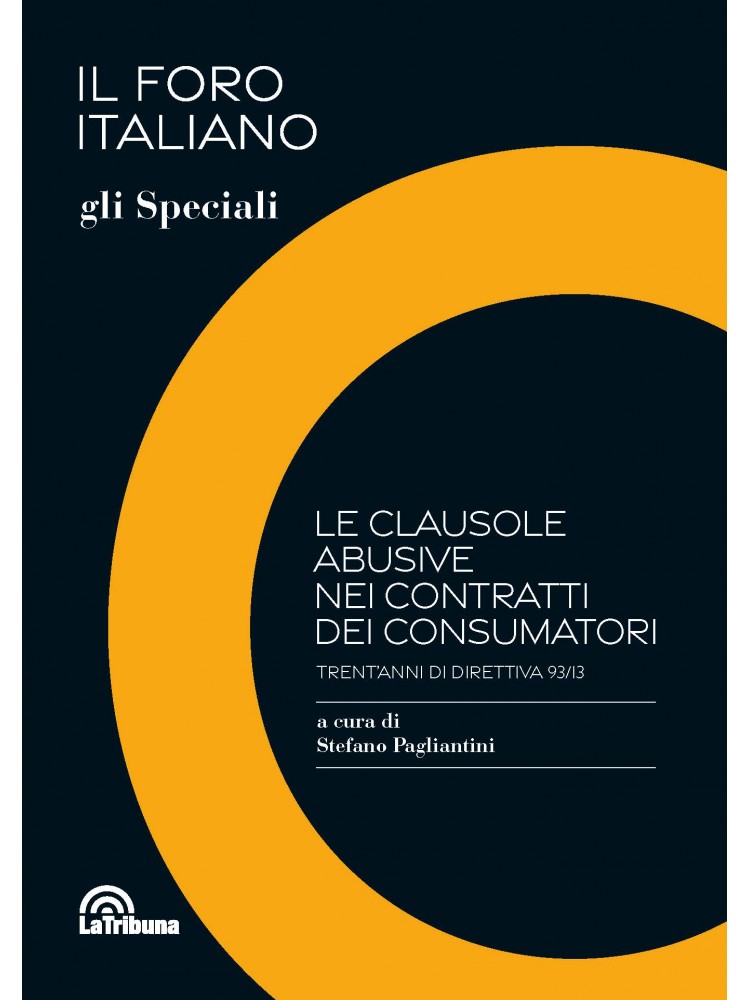 IL FORO
ITALIANO

gli Speciali

LE CLAUSOLE
ABUSIVE
NEI CONTRATTI
DEI CONSUMATORI

TRENT'ANNI DI DIRETTIVA 93/13

a cura di
Stefano Pagliantini

LaTribuna